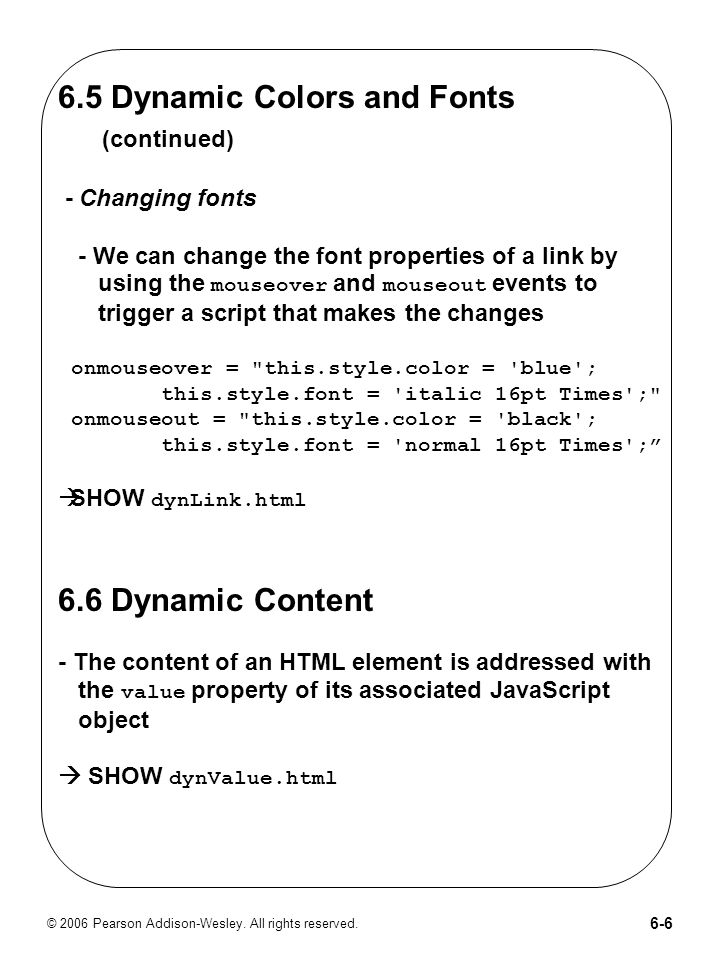 6.5 Dynamic Colors and Fonts

(continued)

- Changing fonts

- We can change the font properties of a link by using the mouseover and mouseout events to trigger a script that makes the changes

onmouseover = "this.style.color = 'blue';
this.style.font = 'italic 16pt Times';"
onmouseout = "this.style.color = 'black';
this.style.font = 'normal 16pt Times';”

→SHOW dynLink.html

6.6 Dynamic Content

- The content of an HTML element is addressed with the value property of its associated JavaScript object

→ SHOW dynValue.html

© 2006 Pearson Addison-Wesley. All rights reserved.

6-6